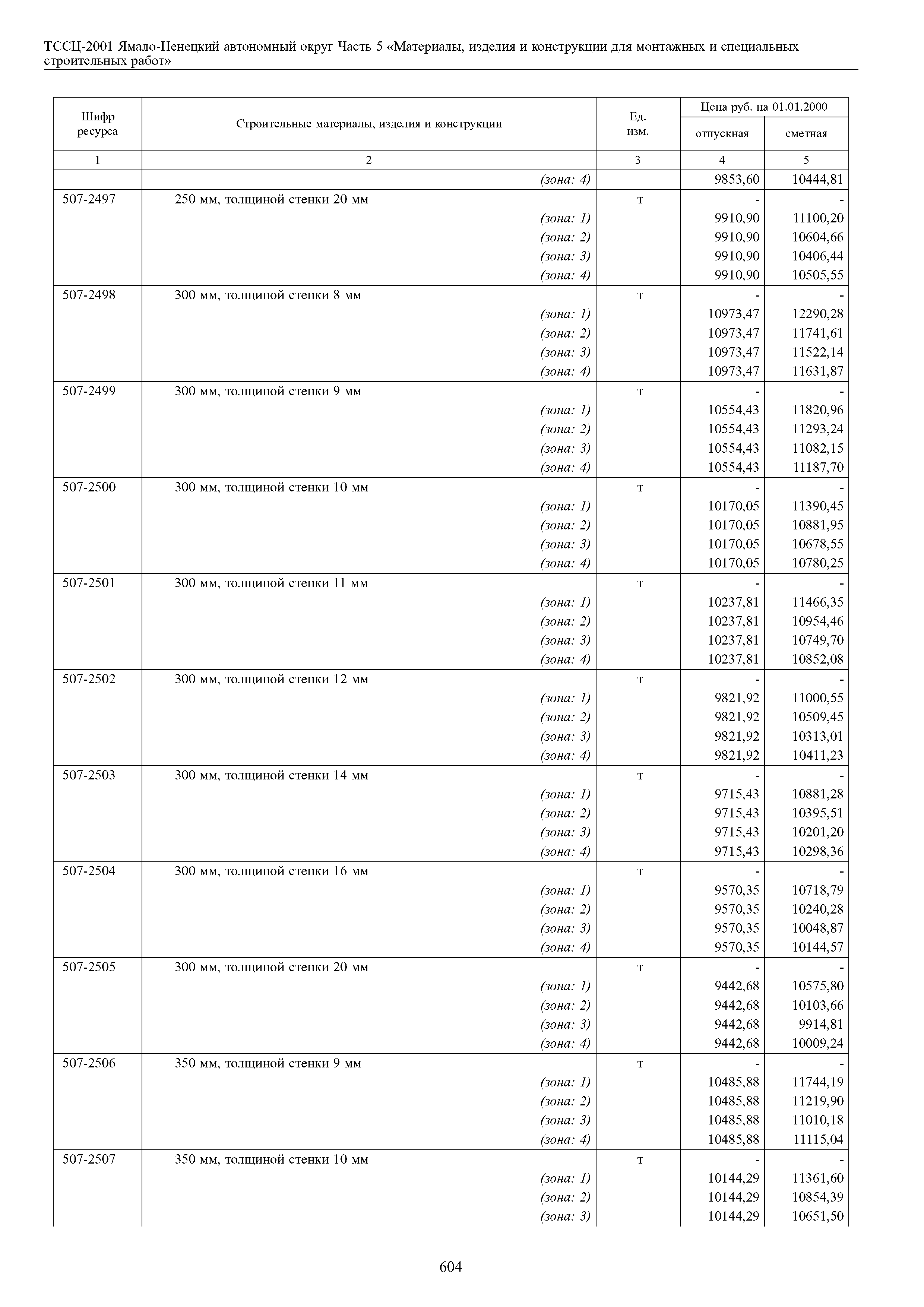 ТССЦ-2001 Ямало-Ненецкий автономный округ Часть 5 «Материалы, изделия и конструкции для монтажных и специальных строительных работ»

| Шифр ресурса | Строительные материалы, изделия и конструкции | Ед. изм. | Цена руб. на 01.01.2000 отпускная | Цена руб. на 01.01.2000 сметная |
|---|---|---|---|---|
| 1 | 2 | 3 | 4 | 5 |
| | (зона: 4) | | 9853,60 | 10444,81 |
| 507-2497 | 250 мм, толщиной стенки 20 мм | т | - | - |
| | (зона: 1) | | 9910,90 | 11100,20 |
| | (зона: 2) | | 9910,90 | 10604,66 |
| | (зона: 3) | | 9910,90 | 10406,44 |
| | (зона: 4) | | 9910,90 | 10505,55 |
| 507-2498 | 300 мм, толщиной стенки 8 мм | т | - | - |
| | (зона: 1) | | 10973,47 | 12290,28 |
| | (зона: 2) | | 10973,47 | 11741,61 |
| | (зона: 3) | | 10973,47 | 11522,14 |
| | (зона: 4) | | 10973,47 | 11631,87 |
| 507-2499 | 300 мм, толщиной стенки 9 мм | т | - | - |
| | (зона: 1) | | 10554,43 | 11820,96 |
| | (зона: 2) | | 10554,43 | 11293,24 |
| | (зона: 3) | | 10554,43 | 11082,15 |
| | (зона: 4) | | 10554,43 | 11187,70 |
| 507-2500 | 300 мм, толщиной стенки 10 мм | т | - | - |
| | (зона: 1) | | 10170,05 | 11390,45 |
| | (зона: 2) | | 10170,05 | 10881,95 |
| | (зона: 3) | | 10170,05 | 10678,55 |
| | (зона: 4) | | 10170,05 | 10780,25 |
| 507-2501 | 300 мм, толщиной стенки 11 мм | т | - | - |
| | (зона: 1) | | 10237,81 | 11466,35 |
| | (зона: 2) | | 10237,81 | 10954,46 |
| | (зона: 3) | | 10237,81 | 10749,70 |
| | (зона: 4) | | 10237,81 | 10852,08 |
| 507-2502 | 300 мм, толщиной стенки 12 мм | т | - | - |
| | (зона: 1) | | 9821,92 | 11000,55 |
| | (зона: 2) | | 9821,92 | 10509,45 |
| | (зона: 3) | | 9821,92 | 10313,01 |
| | (зона: 4) | | 9821,92 | 10411,23 |
| 507-2503 | 300 мм, толщиной стенки 14 мм | т | - | - |
| | (зона: 1) | | 9715,43 | 10881,28 |
| | (зона: 2) | | 9715,43 | 10395,51 |
| | (зона: 3) | | 9715,43 | 10201,20 |
| | (зона: 4) | | 9715,43 | 10298,36 |
| 507-2504 | 300 мм, толщиной стенки 16 мм | т | - | - |
| | (зона: 1) | | 9570,35 | 10718,79 |
| | (зона: 2) | | 9570,35 | 10240,28 |
| | (зона: 3) | | 9570,35 | 10048,87 |
| | (зона: 4) | | 9570,35 | 10144,57 |
| 507-2505 | 300 мм, толщиной стенки 20 мм | т | - | - |
| | (зона: 1) | | 9442,68 | 10575,80 |
| | (зона: 2) | | 9442,68 | 10103,66 |
| | (зона: 3) | | 9442,68 | 9914,81 |
| | (зона: 4) | | 9442,68 | 10009,24 |
| 507-2506 | 350 мм, толщиной стенки 9 мм | т | - | - |
| | (зона: 1) | | 10485,88 | 11744,19 |
| | (зона: 2) | | 10485,88 | 11219,90 |
| | (зона: 3) | | 10485,88 | 11010,18 |
| | (зона: 4) | | 10485,88 | 11115,04 |
| 507-2507 | 350 мм, толщиной стенки 10 мм | т | - | - |
| | (зона: 1) | | 10144,29 | 11361,60 |
| | (зона: 2) | | 10144,29 | 10854,39 |
| | (зона: 3) | | 10144,29 | 10651,50 |

604